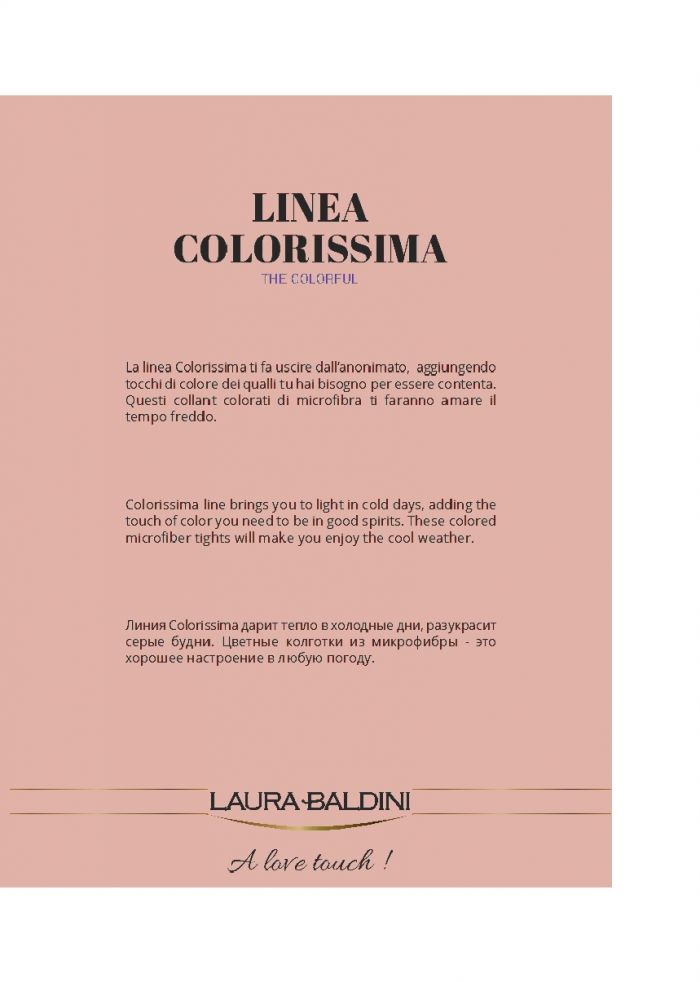 LINEA COLORISSIMA
THE COLORFUL

La linea Colorissima ti fa uscire dall'anonimato, aggiungendo tocchi di colore dei qualli tu hai bisogno per essere contenta. Questi collant colorati di microfibra ti faranno amare il tempo freddo.

Colorissima line brings you to light in cold days, adding the touch of color you need to be in good spirits. These colored microfiber tights will make you enjoy the cool weather.

Линия Colorissima дарит тепло в холодные дни, разукрасит серые будни. Цветные колготки из микрофибры - это хорошее настроение в любую погоду.

LAURA·BALDINI

A love touch !